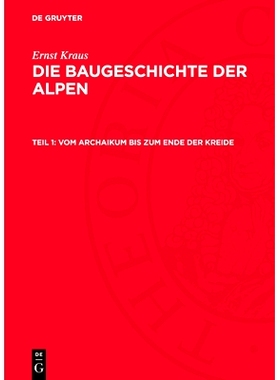 DE GRUYTER

Ernst Kraus

DIE BAUGESCHICHTE DER ALPEN

TEIL 1: VOM ARCHAIKUM BIS ZUM ENDE DER KREIDE

DE
G